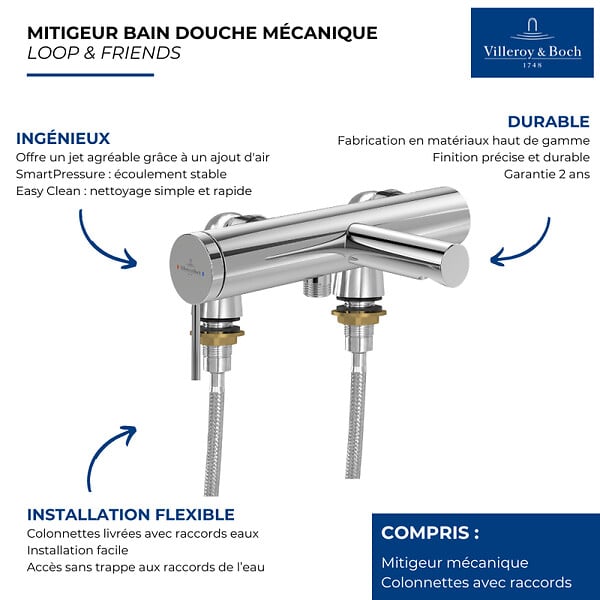 MITIGEUR BAIN DOUCHE MÉCANIQUE
LOOP & FRIENDS

Villeroy & Boch
1748

INGÉNIEUX
Offre un jet agréable grâce à un ajout d'air
SmartPressure : écoulement stable
Easy Clean : nettoyage simple et rapide

DURABLE
Fabrication en matériaux haut de gamme
Finition précise et durable
Garantie 2 ans

INSTALLATION FLEXIBLE
Colonnettes livrées avec raccords eaux
Installation facile
Accès sans trappe aux raccords de l'eau

COMPRIS :
Mitigeur mécanique
Colonnettes avec raccords